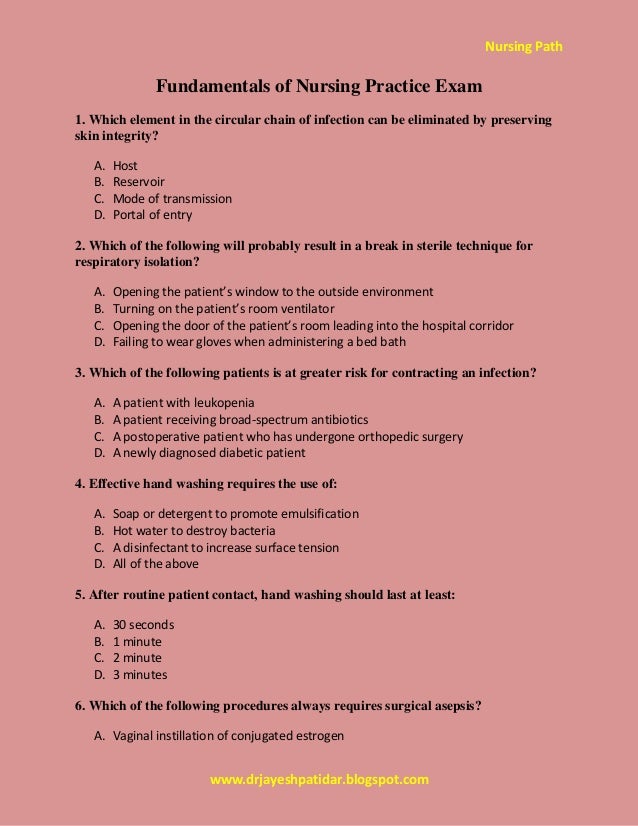 Nursing Path

Fundamentals of Nursing Practice Exam

1. Which element in the circular chain of infection can be eliminated by preserving skin integrity?

A. Host
B. Reservoir
C. Mode of transmission
D. Portal of entry

2. Which of the following will probably result in a break in sterile technique for respiratory isolation?

A. Opening the patient's window to the outside environment
B. Turning on the patient's room ventilator
C. Opening the door of the patient's room leading into the hospital corridor
D. Failing to wear gloves when administering a bed bath

3. Which of the following patients is at greater risk for contracting an infection?

A. A patient with leukopenia
B. A patient receiving broad-spectrum antibiotics
C. A postoperative patient who has undergone orthopedic surgery
D. A newly diagnosed diabetic patient

4. Effective hand washing requires the use of:

A. Soap or detergent to promote emulsification
B. Hot water to destroy bacteria
C. A disinfectant to increase surface tension
D. All of the above

5. After routine patient contact, hand washing should last at least:

A. 30 seconds
B. 1 minute
C. 2 minute
D. 3 minutes

6. Which of the following procedures always requires surgical asepsis?

A. Vaginal instillation of conjugated estrogen

www.drjayeshpatidar.blogspot.com